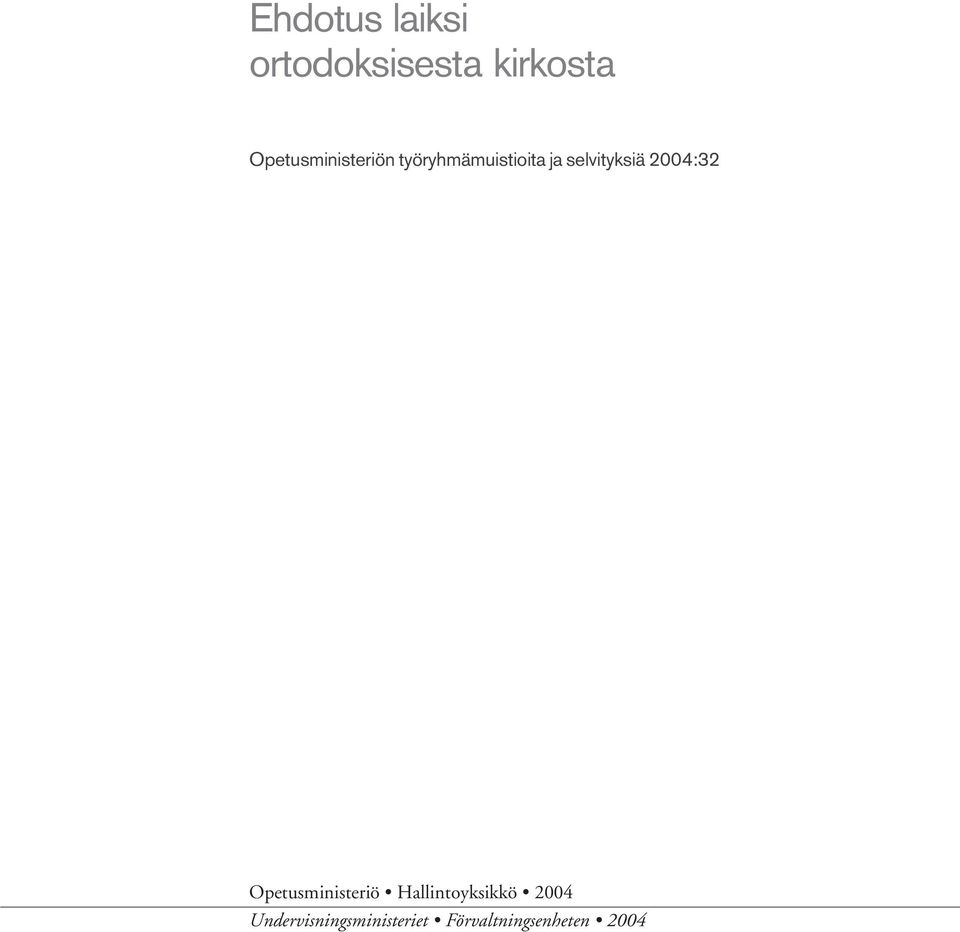 Ehdotus laiksi
ortodoksisesta kirkosta

Opetusministeriön työryhmämuistioita ja selvityksiä 2004:32

Opetusministeriö • Hallintoyksikkö • 2004
Undervisningsministeriet • Förvaltningsenheten • 2004